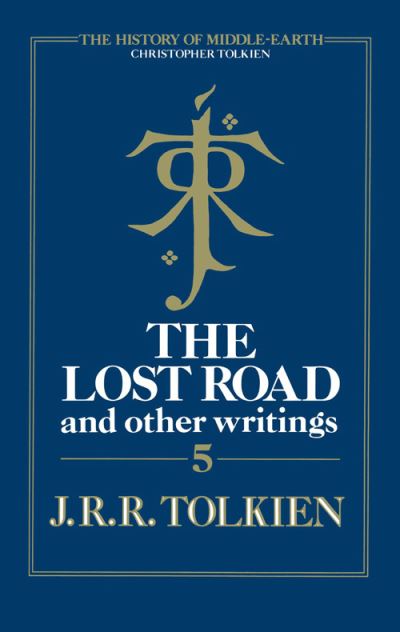 THE HISTORY OF MIDDLE-EARTH
CHRISTOPHER TOLKIEN

THE LOST ROAD
and other writings

5

J.R.R. TOLKIEN